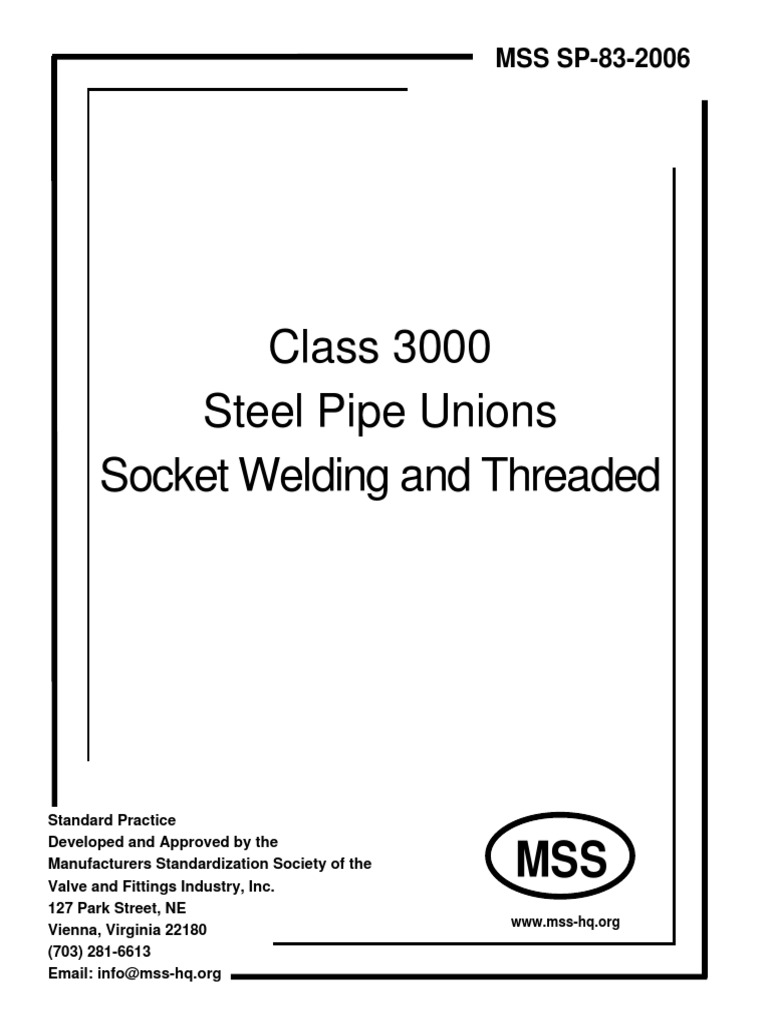 MSS SP-83-2006

Class 3000
Steel Pipe Unions
Socket Welding and Threaded

Standard Practice
Developed and Approved by the
Manufacturers Standardization Society of the
Valve and Fittings Industry, Inc.
127 Park Street, NE
Vienna, Virginia 22180
(703) 281-6613
Email: info@mss-hq.org

MSS

www.mss-hq.org